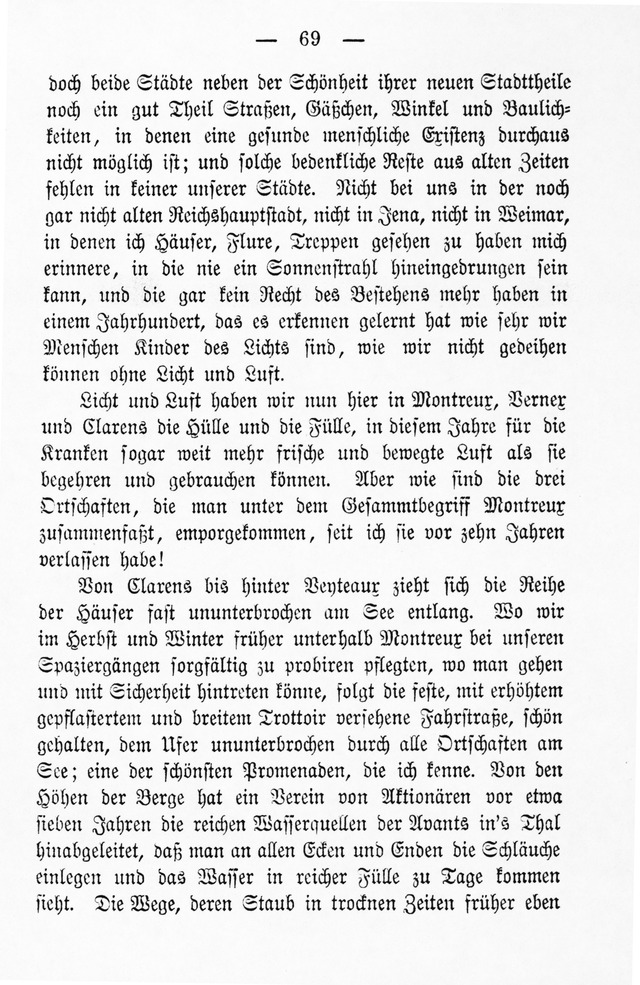 — 69 —

doch beide Städte neben der Schönheit ihrer neuen Stadttheile noch ein gut Theil Straßen, Gäßchen, Winkel und Baulichkeiten, in denen eine gesunde menschliche Existenz durchaus nicht möglich ist; und solche bedenkliche Reste aus alten Zeiten fehlen in keiner unserer Städte. Nicht bei uns in der noch gar nicht alten Reichshauptstadt, nicht in Jena, nicht in Weimar, in denen ich Häuser, Flure, Treppen gesehen zu haben mich erinnere, in die nie ein Sonnenstrahl hineingedrungen sein kann, und die gar kein Recht des Bestehens mehr haben in einem Jahrhundert, das es erkennen gelernt hat wie sehr wir Menschen Kinder des Lichts sind, wie wir nicht gedeihen können ohne Licht und Luft.

Licht und Luft haben wir nun hier in Montreux, Vernex und Clarens die Hülle und die Fülle, in diesem Jahre für die Kranken sogar weit mehr frische und bewegte Luft als sie begehren und gebrauchen können. Aber wie sind die drei Ortschaften, die man unter dem Gesammtbegriff Montreux zusammenfaßt, emporgekommen, seit ich sie vor zehn Jahren verlassen habe!

Von Clarens bis hinter Veyteaux zieht sich die Reihe der Häuser fast ununterbrochen am See entlang. Wo wir im Herbst und Winter früher unterhalb Montreux bei unseren Spaziergängen sorgfältig zu probiren pflegten, wo man gehen und mit Sicherheit hintreten könne, folgt die feste, mit erhöhtem gepflastertem und breitem Trottoir versehene Fahrstraße, schön gehalten, dem Ufer ununterbrochen durch alle Ortschaften am See; eine der schönsten Promenaden, die ich kenne. Von den Höhen der Berge hat ein Verein von Aktionären vor etwa sieben Jahren die reichen Wasserquellen der Avants in's Thal hinabgeleitet, daß man an allen Ecken und Enden die Schläuche einlegen und das Wasser in reicher Fülle zu Tage kommen sieht. Die Wege, deren Staub in trocknen Zeiten früher eben